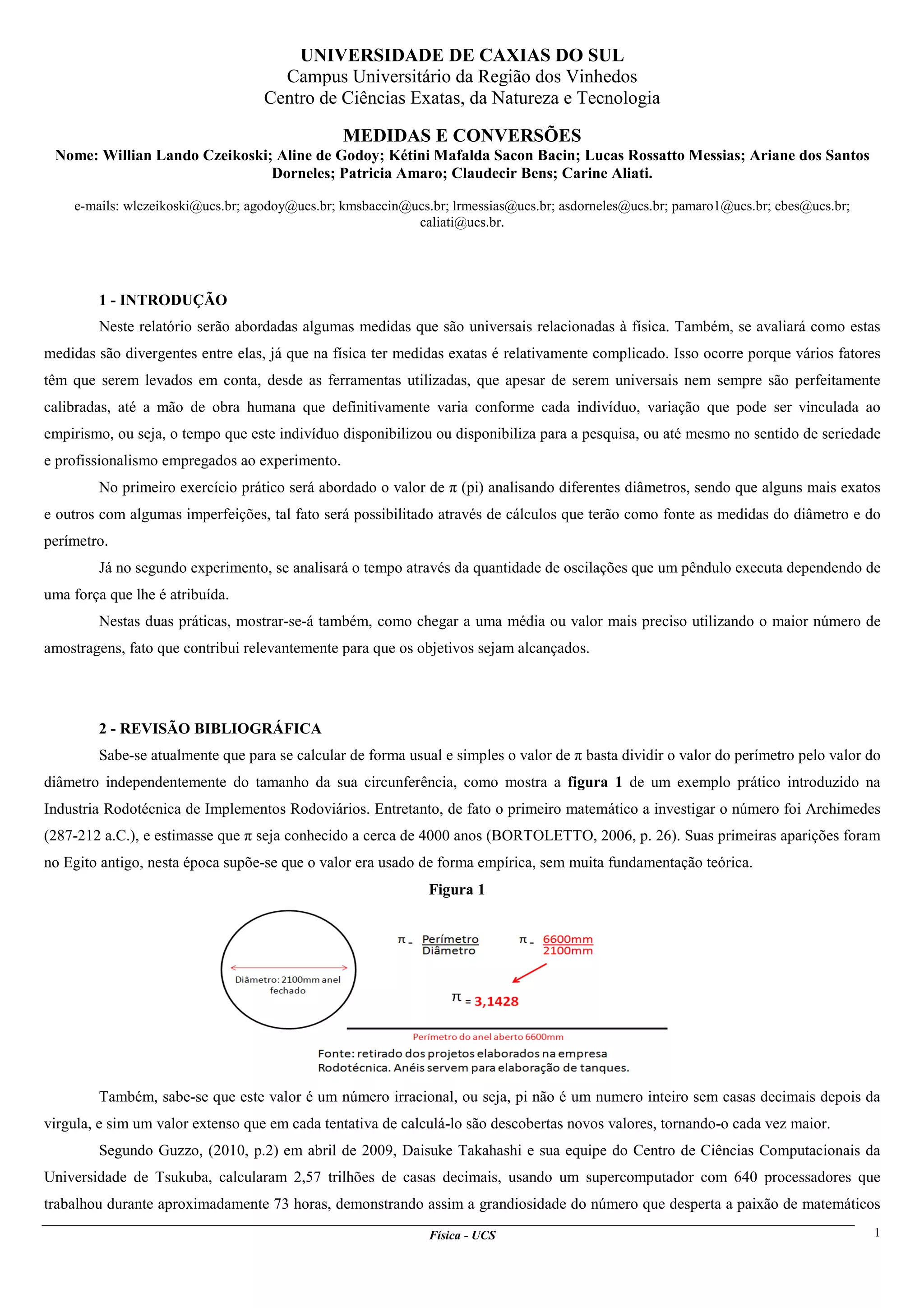 UNIVERSIDADE DE CAXIAS DO SUL
Campus Universitário da Região dos Vinhedos
Centro de Ciências Exatas, da Natureza e Tecnologia

MEDIDAS E CONVERSÕES
Nome: Willian Lando Czeikoski; Aline de Godoy; Kétini Mafalda Sacon Bacin; Lucas Rossatto Messias; Ariane dos Santos Dorneles; Patricia Amaro; Claudecir Bens; Carine Aliati.

e-mails: wlczeikoski@ucs.br; agodoy@ucs.br; kmsbaccin@ucs.br; lrmessias@ucs.br; asdorneles@ucs.br; pamaro1@ucs.br; cbes@ucs.br; caliati@ucs.br.

1 - INTRODUÇÃO

Neste relatório serão abordadas algumas medidas que são universais relacionadas à física. Também, se avaliará como estas medidas são divergentes entre elas, já que na física ter medidas exatas é relativamente complicado. Isso ocorre porque vários fatores têm que serem levados em conta, desde as ferramentas utilizadas, que apesar de serem universais nem sempre são perfeitamente calibradas, até a mão de obra humana que definitivamente varia conforme cada indivíduo, variação que pode ser vinculada ao empirismo, ou seja, o tempo que este indivíduo disponibilizou ou disponibiliza para a pesquisa, ou até mesmo no sentido de seriedade e profissionalismo empregados ao experimento.

No primeiro exercício prático será abordado o valor de π (pi) analisando diferentes diâmetros, sendo que alguns mais exatos e outros com algumas imperfeições, tal fato será possibilitado através de cálculos que terão como fonte as medidas do diâmetro e do perímetro.

Já no segundo experimento, se analisará o tempo através da quantidade de oscilações que um pêndulo executa dependendo de uma força que lhe é atribuída.

Nestas duas práticas, mostrar-se-á também, como chegar a uma média ou valor mais preciso utilizando o maior número de amostragens, fato que contribui relevantemente para que os objetivos sejam alcançados.

2 - REVISÃO BIBLIOGRÁFICA

Sabe-se atualmente que para se calcular de forma usual e simples o valor de π basta dividir o valor do perímetro pelo valor do diâmetro independentemente do tamanho da sua circunferência, como mostra a figura 1 de um exemplo prático introduzido na Industria Rodotécnica de Implementos Rodoviários. Entretanto, de fato o primeiro matemático a investigar o número foi Archimedes (287-212 a.C.), e estimasse que π seja conhecido a cerca de 4000 anos (BORTOLETTO, 2006, p. 26). Suas primeiras aparições foram no Egito antigo, nesta época supõe-se que o valor era usado de forma empírica, sem muita fundamentação teórica.

Figura 1

Diâmetro: 2100mm anel fechado

$\pi = \frac{\text{Perímetro}}{\text{Diâmetro}}$ $\pi = \frac{6600mm}{2100mm}$

$\pi = 3,1428$

Perímetro do anel aberto 6600mm

Fonte: retirado dos projetos elaborados na empresa Rodotécnica. Anéis servem para elaboração de tanques.

Também, sabe-se que este valor é um número irracional, ou seja, pi não é um numero inteiro sem casas decimais depois da virgula, e sim um valor extenso que em cada tentativa de calculá-lo são descobertas novos valores, tornando-o cada vez maior.

Segundo Guzzo, (2010, p.2) em abril de 2009, Daisuke Takahashi e sua equipe do Centro de Ciências Computacionais da Universidade de Tsukuba, calcularam 2,57 trilhões de casas decimais, usando um supercomputador com 640 processadores que trabalhou durante aproximadamente 73 horas, demonstrando assim a grandiosidade do número que desperta a paixão de matemáticos

Física - UCS
1